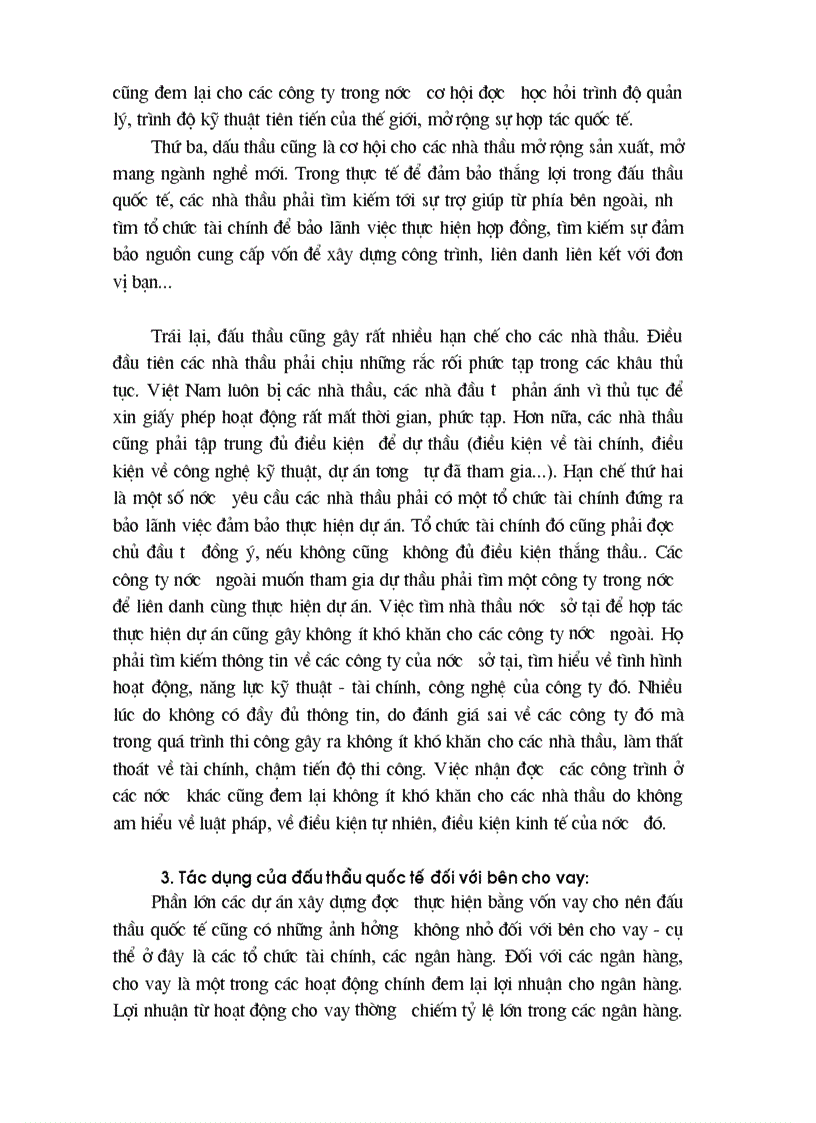 cũng đem lại cho các công ty trong nớc cơ hội đợc học hỏi trình độ quản lý, trình độ kỹ thuật tiên tiến của thế giới, mở rộng sự hợp tác quốc tế.

Thứ ba, đấu thầu cũng là cơ hội cho các nhà thầu mở rộng sản xuất, mở mang ngành nghề mới. Trong thực tế để đảm bảo thắng lợi trong đấu thầu quốc tế, các nhà thầu phải tìm kiếm tới sự trợ giúp từ phía bên ngoài, nh tìm tổ chức tài chính để bảo lãnh việc thực hiện hợp đồng, tìm kiếm sự đảm bảo nguồn cung cấp vốn để xây dựng công trình, liên danh liên kết với đơn vị bạn...

Trái lại, đấu thầu cũng gây rất nhiều hạn chế cho các nhà thầu. Điều đầu tiên các nhà thầu phải chịu những rắc rối phức tạp trong các khâu thủ tục. Việt Nam luôn bị các nhà thầu, các nhà đầu t phản ánh vì thủ tục để xin giấy phép hoạt động rất mất thời gian, phức tạp. Hơn nữa, các nhà thầu cũng phải tập trung đủ điều kiện để dự thầu (điều kiện về tài chính, điều kiện về công nghệ kỹ thuật, dự án tơng tự đã tham gia...). Hạn chế thứ hai là một số nớc yêu cầu các nhà thầu phải có một tổ chức tài chính đứng ra bảo lãnh việc đảm bảo thực hiện dự án. Tổ chức tài chính đó cũng phải đợc chủ đầu t đồng ý, nếu không cũng không đủ điều kiện thắng thầu.. Các công ty nớc ngoài muốn tham gia dự thầu phải tìm một công ty trong nớc để liên danh cùng thực hiện dự án. Việc tìm nhà thầu nớc sở tại để hợp tác thực hiện dự án cũng gây không ít khó khăn cho các công ty nớc ngoài. Họ phải tìm kiếm thông tin về các công ty của nớc sở tại, tìm hiểu về tình hình hoạt động, năng lực kỹ thuật - tài chính, công nghệ của công ty đó. Nhiều lúc do không có đầy đủ thông tin, do đánh giá sai về các công ty đó mà trong quá trình thi công gây ra không ít khó khăn cho các nhà thầu, làm thất thoát về tài chính, chậm tiến độ thi công. Việc nhận đợc các công trình ở các nớc khác cũng đem lại không ít khó khăn cho các nhà thầu do không am hiểu về luật pháp, về điều kiện tự nhiên, điều kiện kinh tế của nớc đó.

3. Tác dụng của đấu thầu quốc tế đối với bên cho vay:

Phần lớn các dự án xây dựng đợc thực hiện bằng vốn vay cho nên đấu thầu quốc tế cũng có những ảnh hởng không nhỏ đối với bên cho vay - cụ thể ở đây là các tổ chức tài chính, các ngân hàng. Đối với các ngân hàng, cho vay là một trong các hoạt động chính đem lại lợi nhuận cho ngân hàng. Lợi nhuận từ hoạt động cho vay thờng chiếm tỷ lệ lớn trong các ngân hàng.